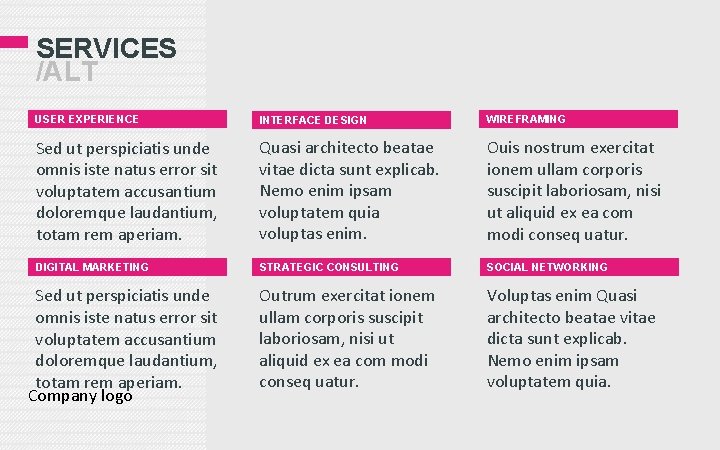 SERVICES
/ALT

USER EXPERIENCE

Sed ut perspiciatis unde omnis iste natus error sit voluptatem accusantium doloremque laudantium, totam rem aperiam.

INTERFACE DESIGN

Quasi architecto beatae vitae dicta sunt explicab. Nemo enim ipsam voluptatem quia voluptas enim.

WIREFRAMING

Ouis nostrum exercitat ionem ullam corporis suscipit laboriosam, nisi ut aliquid ex ea com modi conseq uatur.

DIGITAL MARKETING

Sed ut perspiciatis unde omnis iste natus error sit voluptatem accusantium doloremque laudantium, totam rem aperiam.

STRATEGIC CONSULTING

Outrum exercitat ionem ullam corporis suscipit laboriosam, nisi ut aliquid ex ea com modi conseq uatur.

SOCIAL NETWORKING

Voluptas enim Quasi architecto beatae vitae dicta sunt explicab. Nemo enim ipsam voluptatem quia.

Company logo